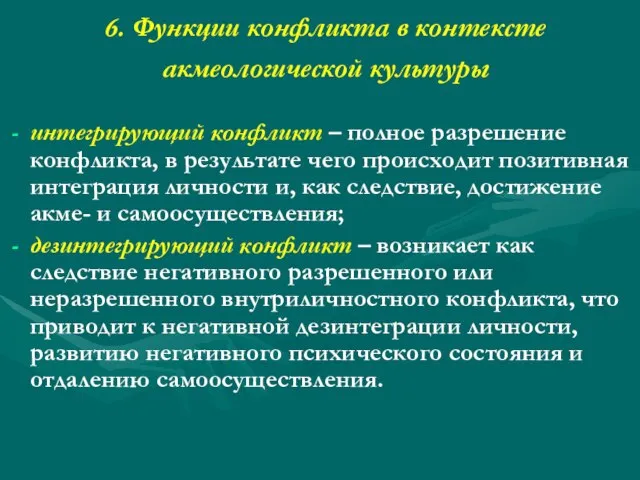 6. Функции конфликта в контексте акмеологической культуры

- интегрирующий конфликт – полное разрешение конфликта, в результате чего происходит позитивная интеграция личности и, как следствие, достижение акме- и самоосуществления;
- дезинтегрирующий конфликт – возникает как следствие негативного разрешенного или неразрешенного внутриличностного конфликта, что приводит к негативной дезинтеграции личности, развитию негативного психического состояния и отдалению самоосуществления.